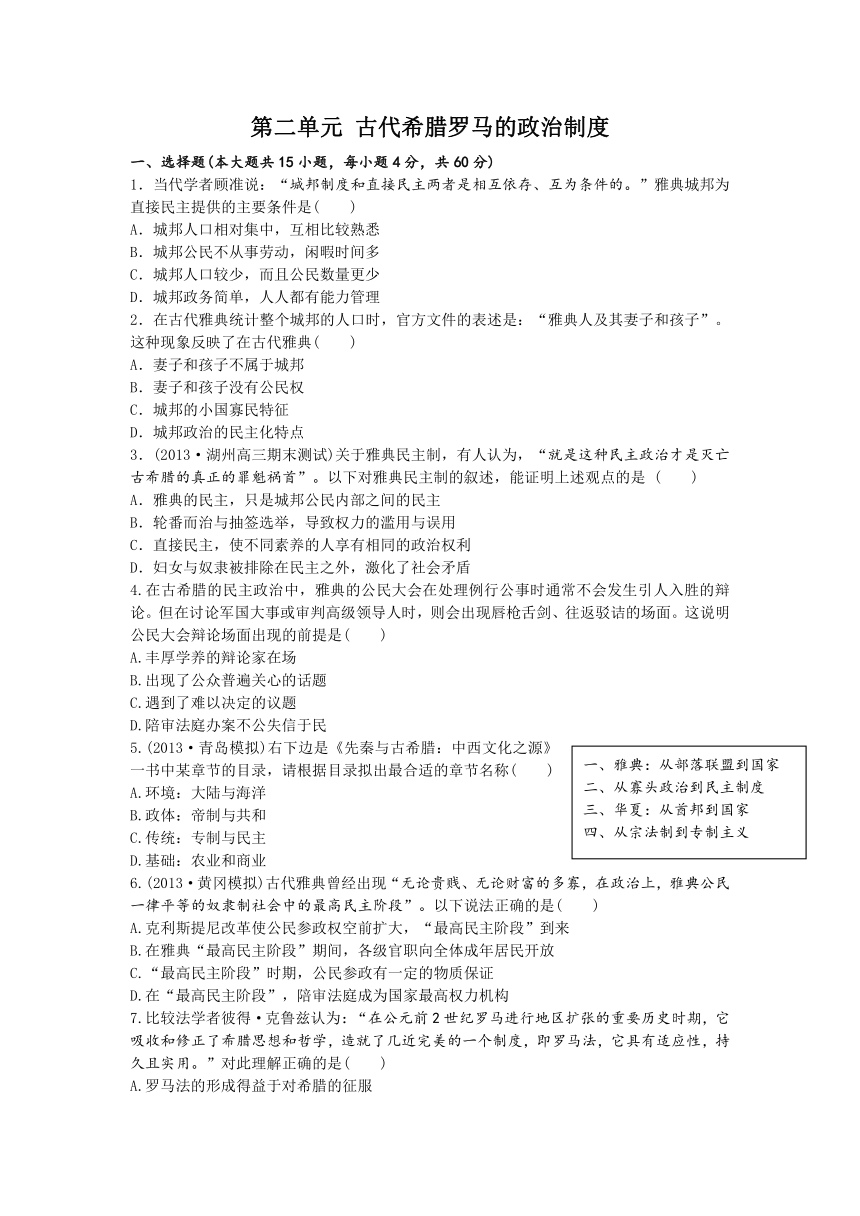 第二单元 古代希腊罗马的政治制度

一、选择题(本大题共15小题，每小题4分，共60分)

1．当代学者顾准说：“城邦制度和直接民主两者是相互依存、互为条件的。”雅典城邦为直接民主提供的主要条件是(　　)
A．城邦人口相对集中，互相比较熟悉
B．城邦公民不从事劳动，闲暇时间多
C．城邦人口较少，而且公民数量更少
D．城邦政务简单，人人都有能力管理

2．在古代雅典统计整个城邦的人口时，官方文件的表述是：“雅典人及其妻子和孩子”。这种现象反映了在古代雅典(　　)
A．妻子和孩子不属于城邦
B．妻子和孩子没有公民权
C．城邦的小国寡民特征
D．城邦政治的民主化特点

3．(2013·湖州高三期末测试)关于雅典民主制，有人认为，“就是这种民主政治才是灭亡古希腊的真正的罪魁祸首”。以下对雅典民主制的叙述，能证明上述观点的是 (　　)
A．雅典的民主，只是城邦公民内部之间的民主
B．轮番而治与抽签选举，导致权力的滥用与误用
C．直接民主，使不同素养的人享有相同的政治权利
D．妇女与奴隶被排除在民主之外，激化了社会矛盾

4.在古希腊的民主政治中，雅典的公民大会在处理例行公事时通常不会发生引人入胜的辩论。但在讨论军国大事或审判高级领导人时，则会出现唇枪舌剑、往返驳诘的场面。这说明公民大会辩论场面出现的前提是(　　)
A.丰厚学养的辩论家在场
B.出现了公众普遍关心的话题
C.遇到了难以决定的议题
D.陪审法庭办案不公失信于民

5.(2013·青岛模拟)右下边是《先秦与古希腊：中西文化之源》一书中某章节的目录，请根据目录拟出最合适的章节名称(　　)
A.环境：大陆与海洋
B.政体：帝制与共和
C.传统：专制与民主
D.基础：农业和商业

一、雅典：从部落联盟到国家
二、从寡头政治到民主制度
三、华夏：从酋邦到国家
四、从宗法制到专制主义

6.(2013·黄冈模拟)古代雅典曾经出现“无论贵贱、无论财富的多寡，在政治上，雅典公民一律平等的奴隶制社会中的最高民主阶段”。以下说法正确的是(　　)
A.克利斯提尼改革使公民参政权空前扩大，“最高民主阶段”到来
B.在雅典“最高民主阶段”期间，各级官职向全体成年居民开放
C.“最高民主阶段”时期，公民参政有一定的物质保证
D.在“最高民主阶段”，陪审法庭成为国家最高权力机构

7.比较法学者彼得·克鲁兹认为：“在公元前2世纪罗马进行地区扩张的重要历史时期，它吸收和修正了希腊思想和哲学，造就了几近完美的一个制度，即罗马法，它具有适应性，持久且实用。”对此理解正确的是(　　)
A.罗马法的形成得益于对希腊的征服